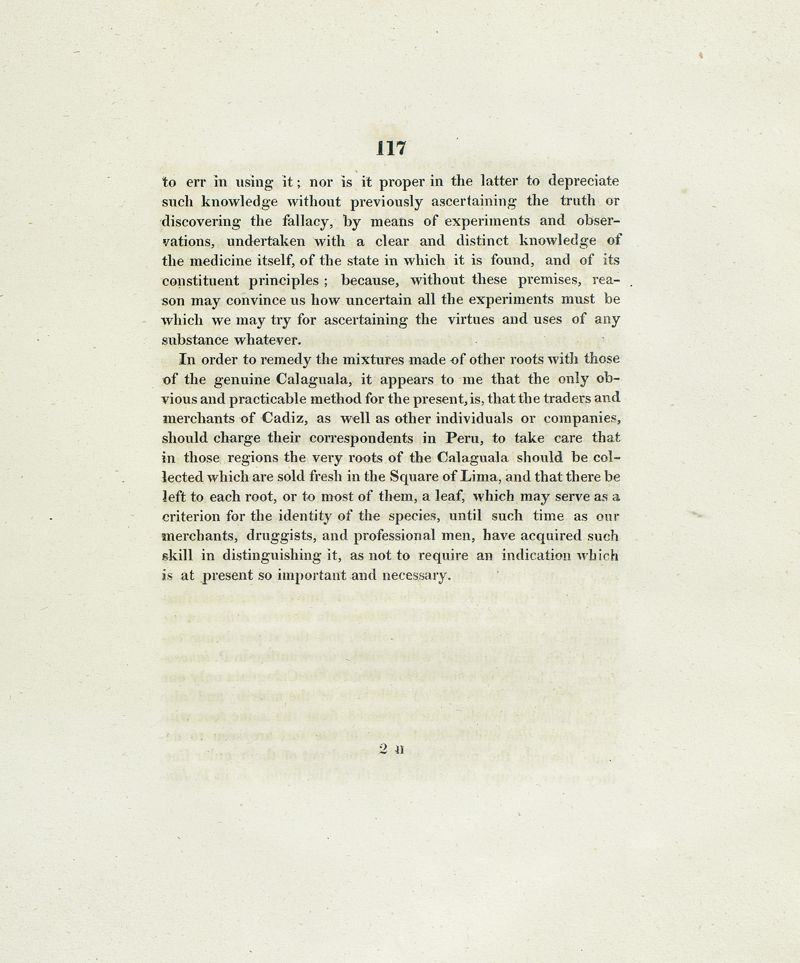 117

to err in using it; nor is it proper in the latter to depreciate such knowledge without previously ascertaining the truth or discovering the fallacy, by means of experiments and observations, undertaken with a clear and distinct knowledge of the medicine itself, of the state in which it is found, and of its constituent principles; because, without these premises, reason may convince us how uncertain all the experiments must be which we may try for ascertaining the virtues and uses of any substance whatever.

In order to remedy the mixtures made of other roots with those of the genuine Calaguala, it appears to me that the only obvious and practicable method for the present, is, that the traders and merchants of Cadiz, as well as other individuals or companies, should charge their correspondents in Peru, to take care that in those regions the very roots of the Calaguala should be collected which are sold fresh in the Square of Lima, and that there be left to each root, or to most of them, a leaf, which may serve as a criterion for the identity of the species, until such time as our merchants, druggists, and professional men, have acquired such skill in distinguishing it, as not to require an indication which is at present so important and necessary.

2 H